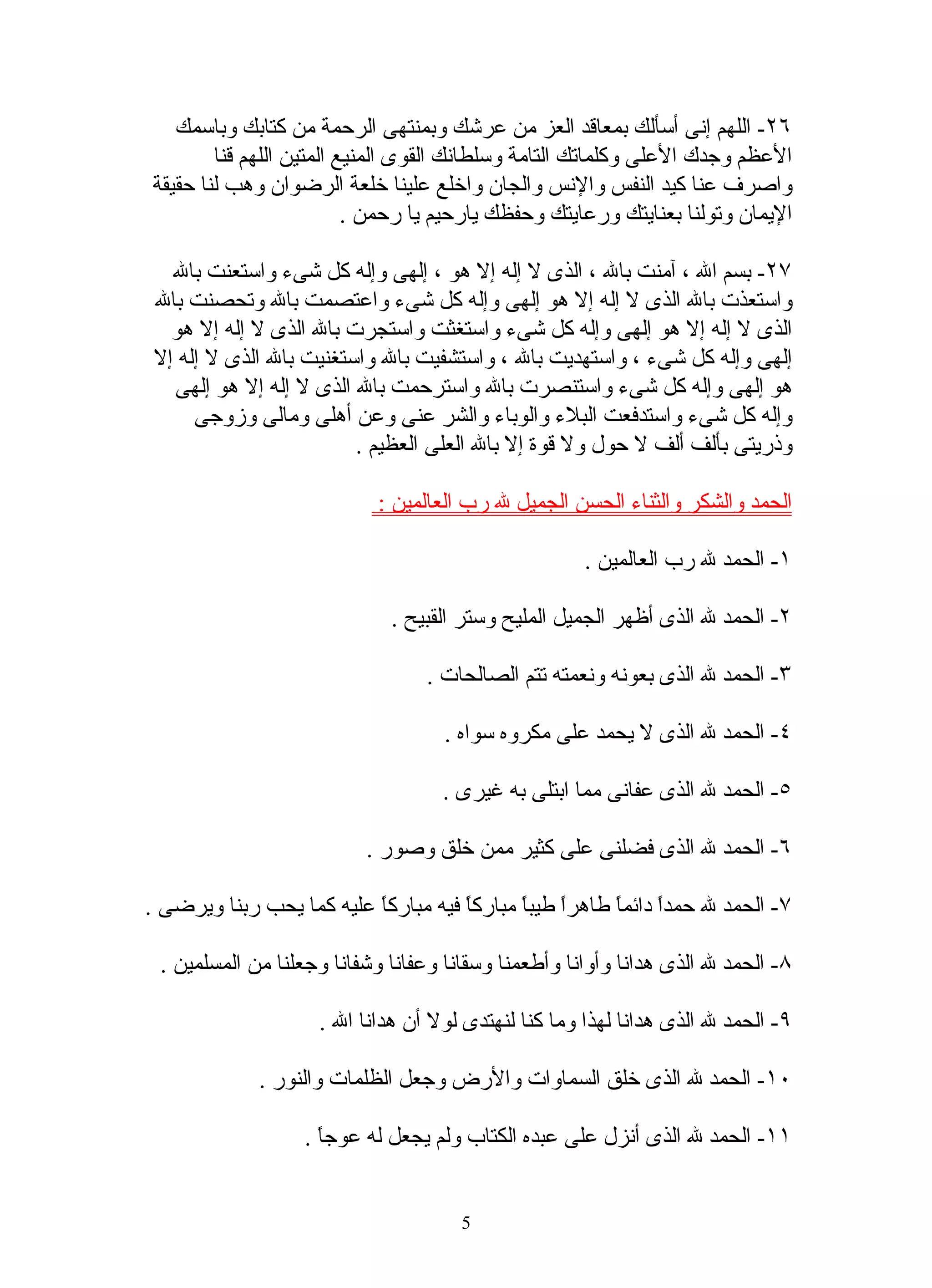 ٢٦- اللهم إنى أسألك بمعاقد العز من عرشك وبمنتهى الرحمة من كتابك وباسمك الأعظم وجدك الأعلى وكلماتك التامة وسلطانك القوى المنيع المتين اللهم قنا واصرف عنا كيد النفس والإنس والجان واخلع علينا خلعة الرضوان وهب لنا حقيقة الإيمان وتولنا بعنايتك ورعايتك وحفظك يارحيم يا رحمن .

٢٧- بسم الله ، آمنت بالله ، الذى لا إله إلا هو ، إلهى وإله كل شىء واستعنت بالله واستعذت بالله الذى لا إله إلا هو إلهى وإله كل شىء واعتصمت بالله وتحصنت بالله الذى لا إله إلا هو إلهى وإله كل شىء واستغثت واستجرت بالله الذى لا إله إلا هو إلهى وإله كل شىء ، واستهديت بالله ، واستشفيت بالله واستغنيت بالله الذى لا إله إلا هو إلهى وإله كل شىء واستنصرت بالله واسترحمت بالله الذى لا إله إلا هو إلهى وإله كل شىء واستدفعت البلاء والوباء والشر عنى وعن أهلى ومالى وزوجى وذريتى بألف ألف لا حول ولا قوة إلا بالله العلى العظيم .

الحمد والشكر والثناء الحسن الجميل لله رب العالمين :

١- الحمد لله رب العالمين .

٢- الحمد لله الذى أظهر الجميل المليح وستر القبيح .

٣- الحمد لله الذى بعونه ونعمته تتم الصالحات .

٤- الحمد لله الذى لا يحمد على مكروه سواه .

٥- الحمد لله الذى عفانى مما ابتلى به غيرى .

٦- الحمد لله الذى فضلنى على كثير ممن خلق وصور .

٧- الحمد لله حمداً دائماً طاهراً طيباً مباركاً فيه مباركاً عليه كما يحب ربنا ويرضى .

٨- الحمد لله الذى هدانا وأوانا وأطعمنا وسقانا وعفانا وشفانا وجعلنا من المسلمين .

٩- الحمد لله الذى هدانا لهذا وما كنا لنهتدى لولا أن هدانا الله .

١٠- الحمد لله الذى خلق السماوات والأرض وجعل الظلمات والنور .

١١- الحمد لله الذى أنزل على عبده الكتاب ولم يجعل له عوجاً .

5